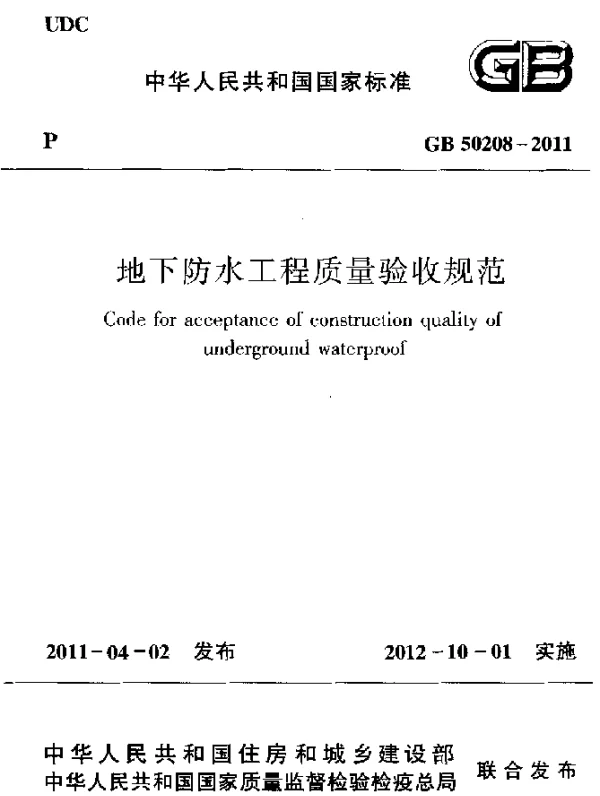 UDC

中华人民共和国国家标准

GB

P

GB 50208-2011

地下防水工程质量验收规范

Code for acceptance of construction quality of underground waterproof

2011-04-02 发布

2012-10-01 实施

中华人民共和国住房和城乡建设部
中华人民共和国国家质量监督检验检疫总局

联合发布